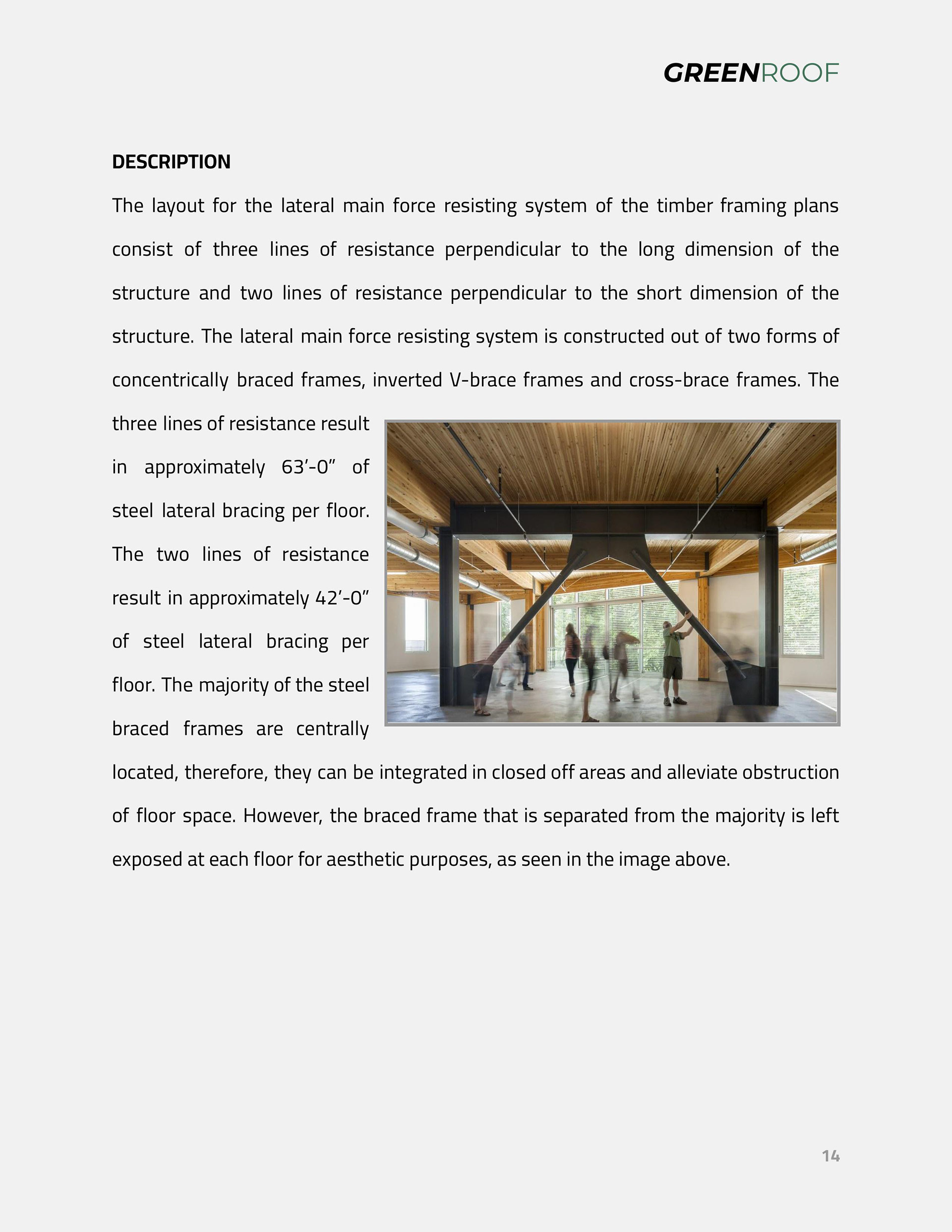 GREENROOF

DESCRIPTION

The layout for the lateral main force resisting system of the timber framing plans consist of three lines of resistance perpendicular to the long dimension of the structure and two lines of resistance perpendicular to the short dimension of the structure. The lateral main force resisting system is constructed out of two forms of concentrically braced frames, inverted V-brace frames and cross-brace frames. The three lines of resistance result in approximately 63’-0” of steel lateral bracing per floor. The two lines of resistance result in approximately 42’-0” of steel lateral bracing per floor. The majority of the steel braced frames are centrally located, therefore, they can be integrated in closed off areas and alleviate obstruction of floor space. However, the braced frame that is separated from the majority is left exposed at each floor for aesthetic purposes, as seen in the image above.

14